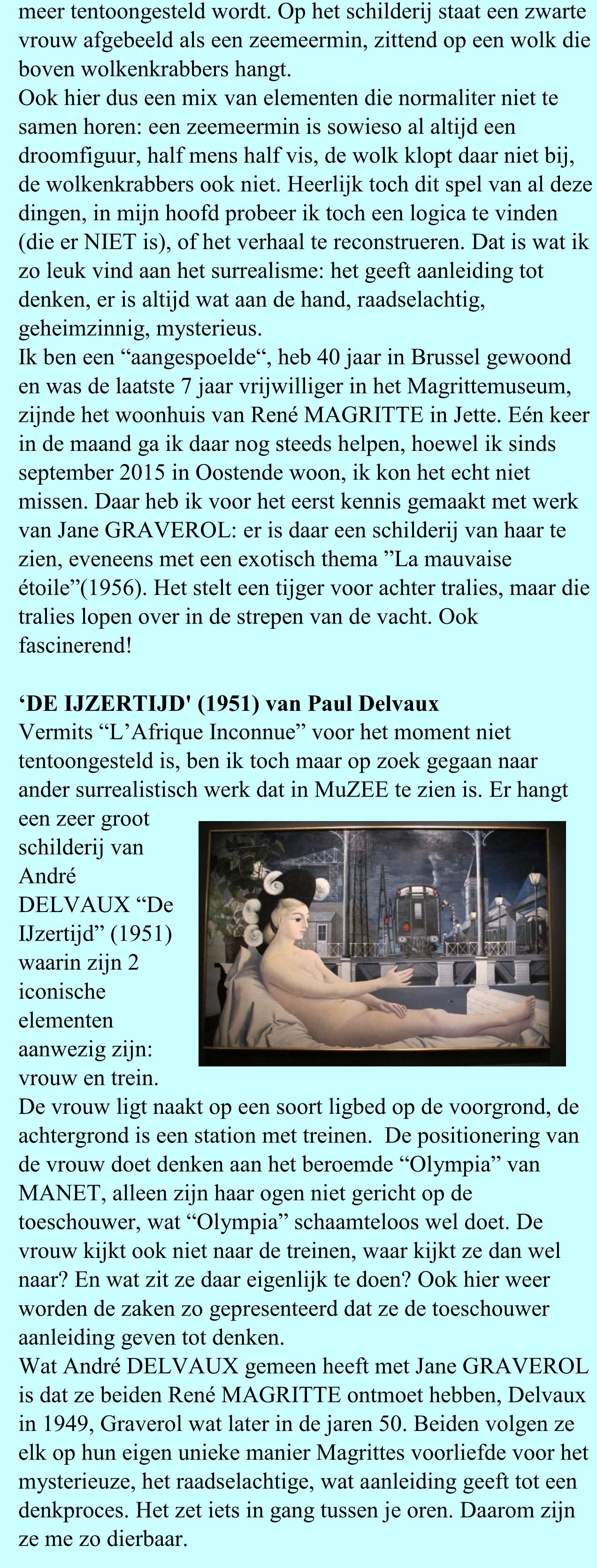 meer tentoongesteld wordt. Op het schilderij staat een zwarte vrouw afgebeeld als een zeemeermin, zittend op een wolk die boven wolkenkrabbers hangt.
Ook hier dus een mix van elementen die normaliter niet te samen horen: een zeemeermin is sowieso al altijd een droomfiguur, half mens half vis, de wolk klopt daar niet bij, de wolkenkrabbers ook niet. Heerlijk toch dit spel van al deze dingen, in mijn hoofd probeer ik toch een logica te vinden (die er NIET is), of het verhaal te reconstrueren. Dat is wat ik zo leuk vind aan het surrealisme: het geeft aanleiding tot denken, er is altijd wat aan de hand, raadselachtig, geheimzinnig, mysterieus.
Ik ben een “aangespoelde“, heb 40 jaar in Brussel gewoond en was de laatste 7 jaar vrijwilliger in het Magrittemuseum, zijnde het woonhuis van René MAGRITTE in Jette. Eén keer in de maand ga ik daar nog steeds helpen, hoewel ik sinds september 2015 in Oostende woon, ik kon het echt niet missen. Daar heb ik voor het eerst kennis gemaakt met werk van Jane GRAVEROL: er is daar een schilderij van haar te zien, eveneens met een exotisch thema ”La mauvaise étoile”(1956). Het stelt een tijger voor achter tralies, maar die tralies lopen over in de strepen van de vacht. Ook fascinerend!

‘DE IJZERTIJD' (1951) van Paul Delvaux
Vermits “L’Afrique Inconnue” voor het moment niet tentoongesteld is, ben ik toch maar op zoek gegaan naar ander surrealistisch werk dat in MuZEE te zien is. Er hangt een zeer groot schilderij van André DELVAUX “De IJzertijd” (1951) waarin zijn 2 iconische elementen aanwezig zijn: vrouw en trein.
De vrouw ligt naakt op een soort ligbed op de voorgrond, de achtergrond is een station met treinen. De positionering van de vrouw doet denken aan het beroemde “Olympia” van MANET, alleen zijn haar ogen niet gericht op de toeschouwer, wat “Olympia” schaamteloos wel doet. De vrouw kijkt ook niet naar de treinen, waar kijkt ze dan wel naar? En wat zit ze daar eigenlijk te doen? Ook hier weer worden de zaken zo gepresenteerd dat ze de toeschouwer aanleiding geven tot denken.
Wat André DELVAUX gemeen heeft met Jane GRAVEROL is dat ze beiden René MAGRITTE ontmoet hebben, Delvaux in 1949, Graverol wat later in de jaren 50. Beiden volgen ze elk op hun eigen unieke manier Magrittes voorliefde voor het mysterieuze, het raadselachtige, wat aanleiding geeft tot een denkproces. Het zet iets in gang tussen je oren. Daarom zijn ze me zo dierbaar.